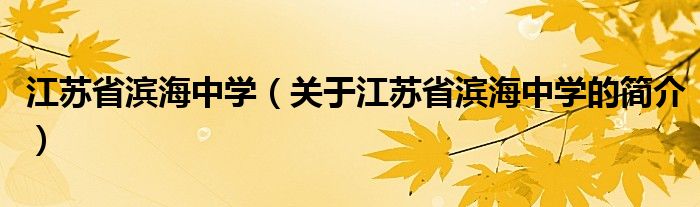 江苏省滨海中学（关于江苏省滨海中学的简介）